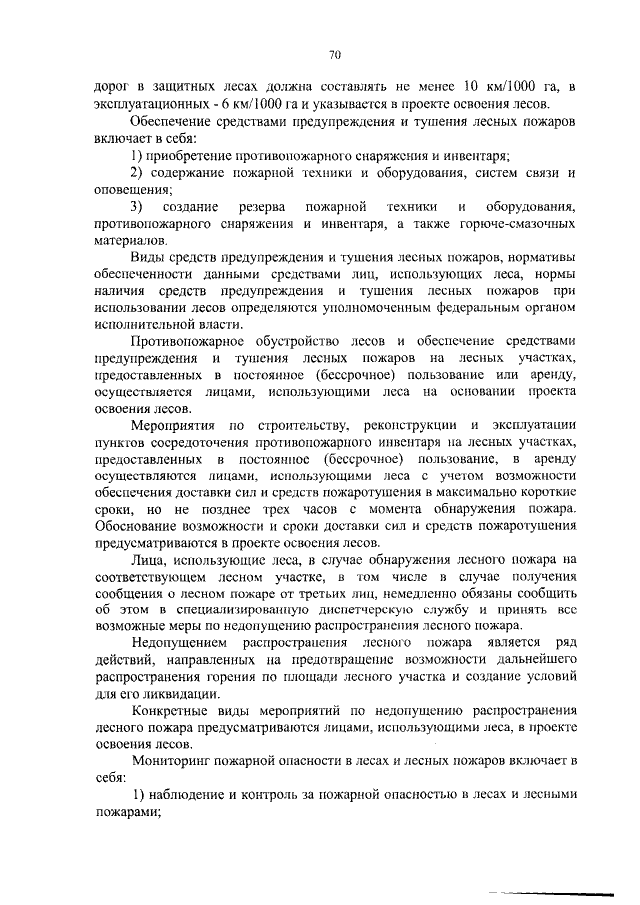 70

дорог в защитных лесах должна составлять не менее 10 км/1000 га, в эксплуатационных - 6 км/1000 га и указывается в проекте освоения лесов.

Обеспечение средствами предупреждения и тушения лесных пожаров включает в себя:

1) приобретение противопожарного снаряжения и инвентаря;

2) содержание пожарной техники и оборудования, систем связи и оповещения;

3) создание резерва пожарной техники и оборудования, противопожарного снаряжения и инвентаря, а также горюче-смазочных материалов.

Виды средств предупреждения и тушения лесных пожаров, нормативы обеспеченности данными средствами лиц, использующих леса, нормы наличия средств предупреждения и тушения лесных пожаров при использовании лесов определяются уполномоченным федеральным органом исполнительной власти.

Противопожарное обустройство лесов и обеспечение средствами предупреждения и тушения лесных пожаров на лесных участках, предоставленных в постоянное (бессрочное) пользование или аренду, осуществляется лицами, использующими леса на основании проекта освоения лесов.

Мероприятия по строительству, реконструкции и эксплуатации пунктов сосредоточения противопожарного инвентаря на лесных участках, предоставленных в постоянное (бессрочное) пользование, в аренду осуществляются лицами, использующими леса с учетом возможности обеспечения доставки сил и средств пожаротушения в максимально короткие сроки, но не позднее трех часов с момента обнаружения пожара. Обоснование возможности и сроки доставки сил и средств пожаротушения предусматриваются в проекте освоения лесов.

Лица, использующие леса, в случае обнаружения лесного пожара на соответствующем лесном участке, в том числе в случае получения сообщения о лесном пожаре от третьих лиц, немедленно обязаны сообщить об этом в специализированную диспетчерскую службу и принять все возможные меры по недопущению распространения лесного пожара.

Недопущением распространения лесного пожара является ряд действий, направленных на предотвращение возможности дальнейшего распространения горения по площади лесного участка и создание условий для его ликвидации.

Конкретные виды мероприятий по недопущению распространения лесного пожара предусматриваются лицами, использующими леса, в проекте освоения лесов.

Мониторинг пожарной опасности в лесах и лесных пожаров включает в себя:

1) наблюдение и контроль за пожарной опасностью в лесах и лесными пожарами;